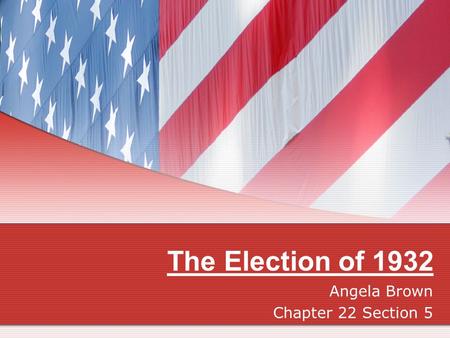 The Election of 1932

Angela Brown
Chapter 22 Section 5